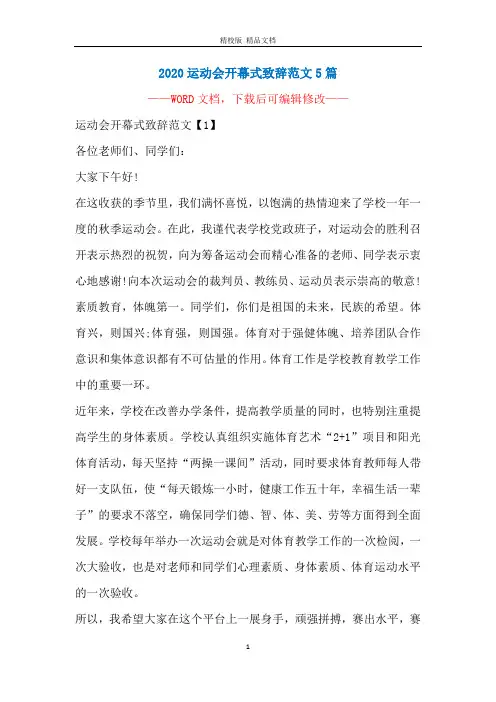 精校版 精品文档

2020运动会开幕式致辞范文5篇

——WORD文档，下载后可编辑修改——

运动会开幕式致辞范文【1】

各位老师们、同学们：

大家下午好!

在这收获的季节里，我们满怀喜悦，以饱满的热情迎来了学校一年一度的秋季运动会。在此，我谨代表学校党政班子，对运动会的胜利召开表示热烈的祝贺，向为筹备运动会而精心准备的老师、同学表示衷心地感谢!向本次运动会的裁判员、教练员、运动员表示崇高的敬意!素质教育，体魄第一。同学们，你们是祖国的未来，民族的希望。体育兴，则国兴;体育强，则国强。体育对于强健体魄、培养团队合作意识和集体意识都有不可估量的作用。体育工作是学校教育教学工作中的重要一环。

近年来，学校在改善办学条件，提高教学质量的同时，也特别注重提高学生的身体素质。学校认真组织实施体育艺术“2+1”项目和阳光体育活动，每天坚持“两操一课间”活动，同时要求体育教师每人带好一支队伍，使“每天锻炼一小时，健康工作五十年，幸福生活一辈子”的要求不落空，确保同学们德、智、体、美、劳等方面得到全面发展。学校每年举办一次运动会就是对体育教学工作的一次检阅，一次大验收，也是对老师和同学们心理素质、身体素质、体育运动水平的一次验收。

所以，我希望大家在这个平台上一展身手，顽强拼搏，赛出水平，赛

1